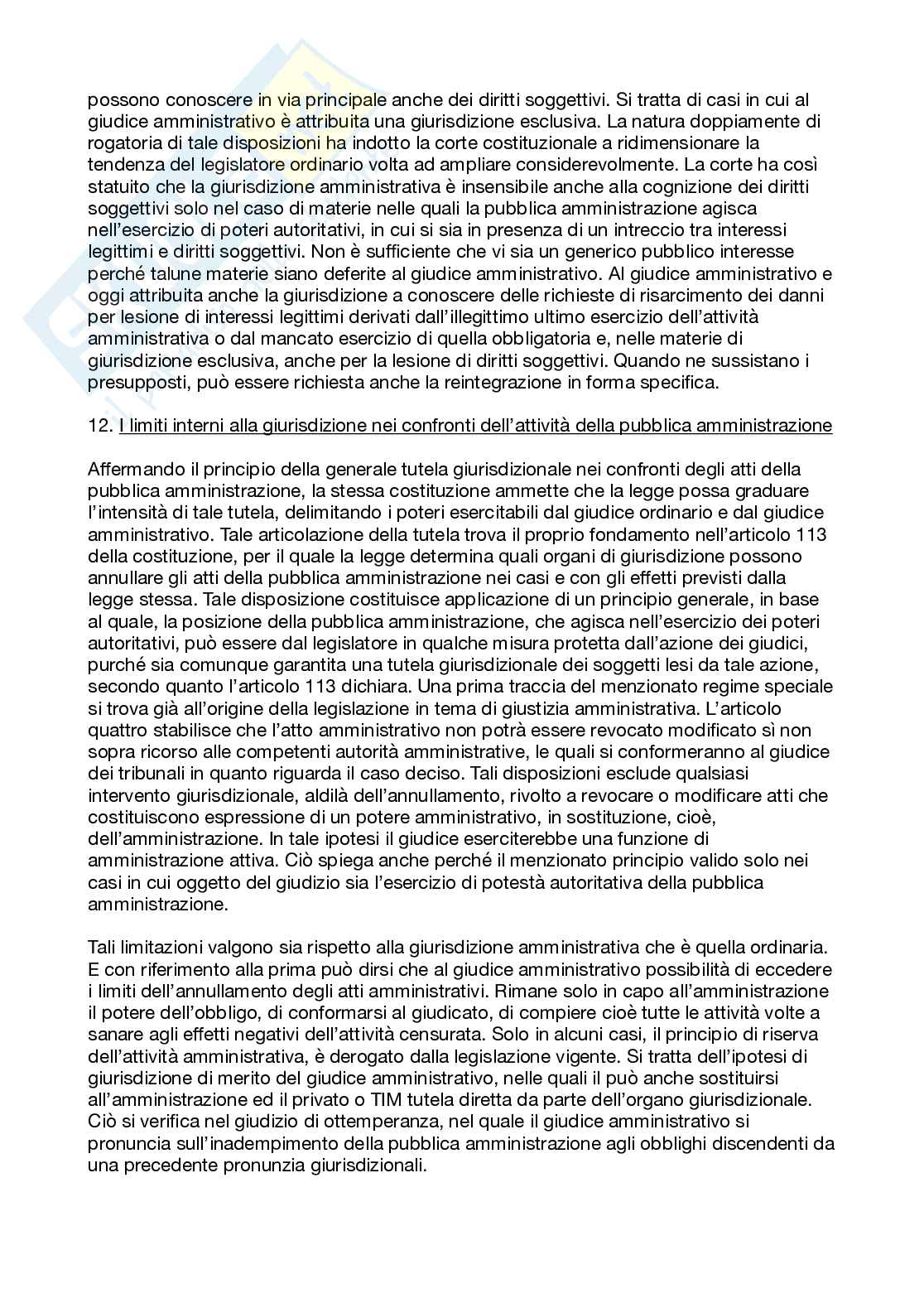 possono conoscere in via principale anche dei diritti soggettivi. Si tratta di casi in cui al giudice amministrativo è attribuita una giurisdizione esclusiva. La natura doppiamente di rogatoria di tale disposizioni ha indotto la corte costituzionale a ridimensionare la tendenza del legislatore ordinario volta ad ampliare considerevolmente. La corte ha così statuito che la giurisdizione amministrativa è insensibile anche alla cognizione dei diritti soggettivi solo nel caso di materie nelle quali la pubblica amministrazione agisca nell'esercizio di poteri autoritativi, in cui si sia in presenza di un intreccio tra interessi legittimi e diritti soggettivi. Non è sufficiente che vi sia un generico pubblico interesse perché talune materie siano deferite al giudice amministrativo. Al giudice amministrativo e oggi attribuita anche la giurisdizione a conoscere delle richieste di risarcimento dei danni per lesione di interessi legittimi derivati dall'illegittimo ultimo esercizio dell'attività amministrativa o dal mancato esercizio di quella obbligatoria e, nelle materie di giurisdizione esclusiva, anche per la lesione di diritti soggettivi. Quando ne sussistano i presupposti, può essere richiesta anche la reintegrazione in forma specifica.

12. I limiti interni alla giurisdizione nei confronti dell'attività della pubblica amministrazione

Affermando il principio della generale tutela giurisdizionale nei confronti degli atti della pubblica amministrazione, la stessa costituzione ammette che la legge possa graduare l'intensità di tale tutela, delimitando i poteri esercitabili dal giudice ordinario e dal giudice amministrativo. Tale articolazione della tutela trova il proprio fondamento nell'articolo 113 della costituzione, per il quale la legge determina quali organi di giurisdizione possono annullare gli atti della pubblica amministrazione nei casi e con gli effetti previsti dalla legge stessa. Tale disposizione costituisce applicazione di un principio generale, in base al quale, la posizione della pubblica amministrazione, che agisca nell'esercizio dei poteri autoritativi, può essere dal legislatore in qualche misura protetta dall'azione dei giudici, purché sia comunque garantita una tutela giurisdizionale dei soggetti lesi da tale azione, secondo quanto l'articolo 113 dichiara. Una prima traccia del menzionato regime speciale si trova già all'origine della legislazione in tema di giustizia amministrativa. L'articolo quattro stabilisce che l'atto amministrativo non potrà essere revocato modificato sì non sopra ricorso alle competenti autorità amministrative, le quali si conformeranno al giudice dei tribunali in quanto riguarda il caso deciso. Tali disposizioni esclude qualsiasi intervento giurisdizionale, aldilà dell'annullamento, rivolto a revocare o modificare atti che costituiscono espressione di un potere amministrativo, in sostituzione, cioè, dell'amministrazione. In tale ipotesi il giudice eserciterebbe una funzione di amministrazione attiva. Ciò spiega anche perché il menzionato principio valido solo nei casi in cui oggetto del giudizio sia l'esercizio di potestà autoritativa della pubblica amministrazione.

Tali limitazioni valgono sia rispetto alla giurisdizione amministrativa che è quella ordinaria. E con riferimento alla prima può dirsi che al giudice amministrativo possibilità di eccedere i limiti dell'annullamento degli atti amministrativi. Rimane solo in capo all'amministrazione il potere dell'obbligo, di conformarsi al giudicato, di compiere cioè tutte le attività volte a sanare agli effetti negativi dell'attività censurata. Solo in alcuni casi, il principio di riserva dell'attività amministrativa, è derogato dalla legislazione vigente. Si tratta dell'ipotesi di giurisdizione di merito del giudice amministrativo, nelle quali il può anche sostituirsi all'amministrazione ed il privato o TIM tutela diretta da parte dell'organo giurisdizionale. Ciò si verifica nel giudizio di ottemperanza, nel quale il giudice amministrativo si pronuncia sull'inadempimento della pubblica amministrazione agli obblighi discendenti da una precedente pronunzia giurisdizionali.